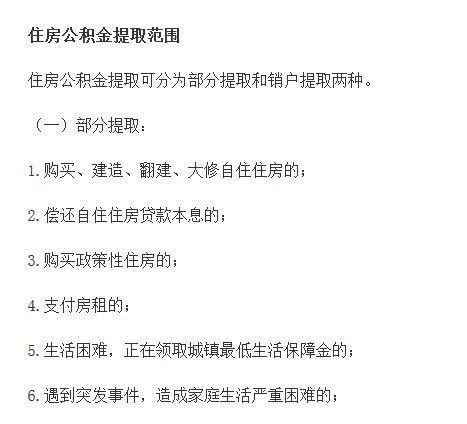 住房公积金提取范围

住房公积金提取可分为部分提取和销户提取两种。

（一）部分提取：

1.购买、建造、翻建、大修自住住房的；

2.偿还自住住房贷款本息的；

3.购买政策性住房的；

4.支付房租的；

5.生活困难，正在领取城镇最低生活保障金的；

6.遇到突发事件，造成家庭生活严重困难的；